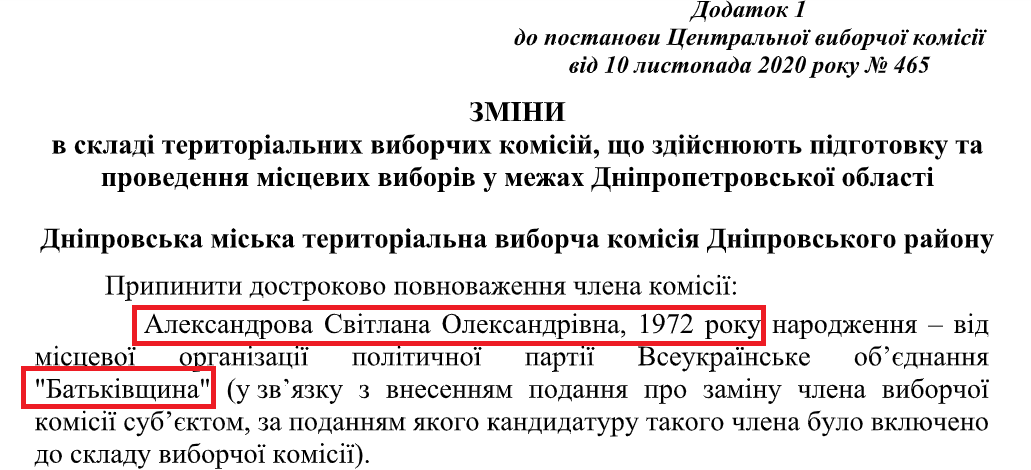 Додаток 1
до постанови Центральної виборчої комісії
від 10 листопада 2020 року № 465

ЗМІНИ
в складі територіальних виборчих комісій, що здійснюють підготовку та проведення місцевих виборів у межах Дніпропетровської області

Дніпровська міська територіальна виборча комісія Дніпровського району

Припинити достроково повноваження члена комісії:

Александрова Світлана Олександрівна, 1972 року народження – від місцевої організації політичної партії Всеукраїнське об'єднання "Батьківщина" (у зв'язку з внесенням подання про заміну члена виборчої комісії суб'єктом, за поданням якого кандидатуру такого члена було включено до складу виборчої комісії).